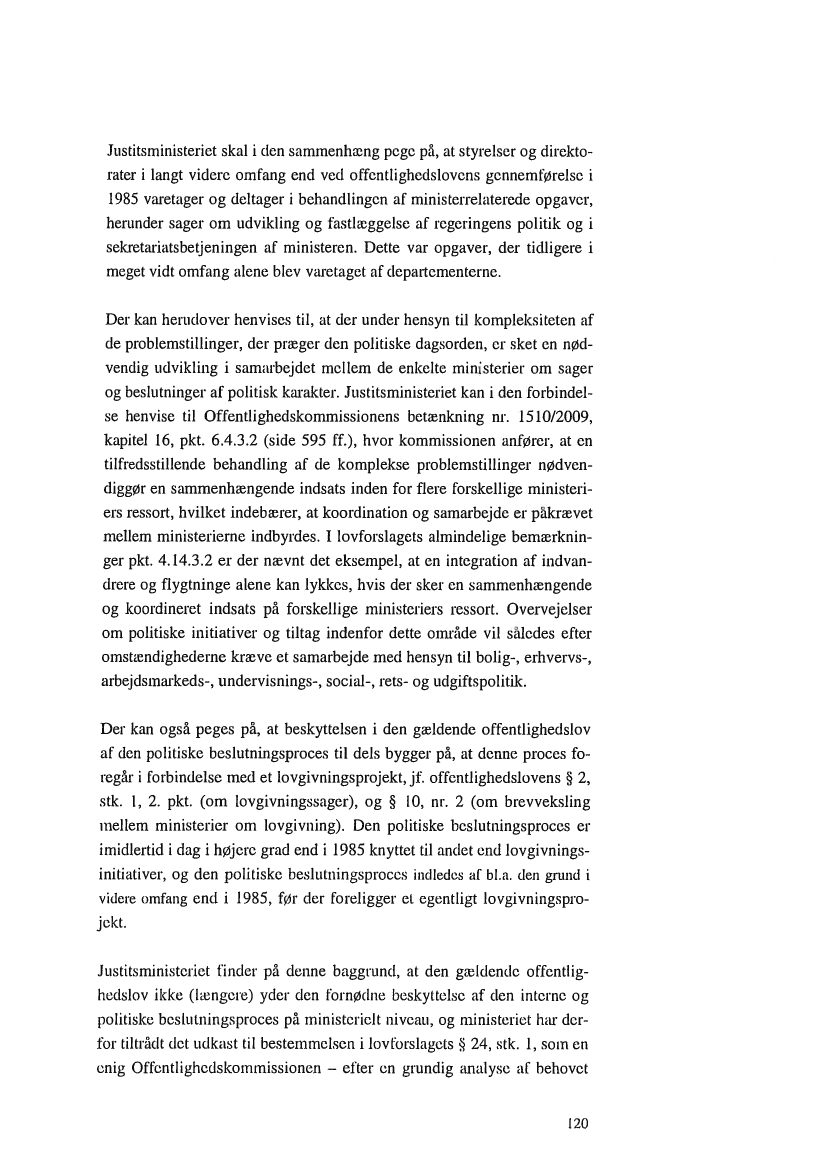 Justitsministeriet skal i den sammenhæng pege på, at styrelser og direktorater i langt videre omfang end ved offentlighedslovens gennemførelse i 1985 varetager og deltager i behandlingen af ministerrelaterede opgaver, herunder sager om udvikling og fastlæggelse af regeringens politik og i sekretariatsbetjeningen af ministeren. Dette var opgaver, der tidligere i meget vidt omfang alene blev varetaget af departementerne.

Der kan herudover henvises til, at der under hensyn til kompleksiteten af de problemstillinger, der præger den politiske dagsorden, er sket en nødvendig udvikling i samarbejdet mellem de enkelte ministerier om sager og beslutninger af politisk karakter. Justitsministeriet kan i den forbindelse henvise til Offentlighedskommissionens betænkning nr. 1510/2009, kapitel 16, pkt. 6.4.3.2 (side 595 ff.), hvor kommissionen anfører, at en tilfredsstillende behandling af de komplekse problemstillinger nødvendiggør en sammenhængende indsats inden for flere forskellige ministeriers ressort, hvilket indebærer, at koordination og samarbejde er påkrævet mellem ministerierne indbyrdes. I lovforslagets almindelige bemærkninger pkt. 4.14.3.2 er der nævnt det eksempel, at en integration af indvandrere og flygtninge alene kan lykkes, hvis der sker en sammenhængende og koordineret indsats på forskellige ministeriers ressort. Overvejelser om politiske initiativer og tiltag indenfor dette område vil således efter omstændighederne kræve et samarbejde med hensyn til bolig-, erhvervs-, arbejdsmarkeds-, undervisnings-, social-, rets- og udgiftspolitik.

Der kan også peges på, at beskyttelsen i den gældende offentlighedslov af den politiske beslutningsproces til dels bygger på, at denne proces foregår i forbindelse med et lovgivningsprojekt, jf. offentlighedslovens § 2, stk. 1, 2. pkt. (om lovgivningssager), og § 10, nr. 2 (om brevveksling mellem ministerier om lovgivning). Den politiske beslutningsproces er imidlertid i dag i højere grad end i 1985 knyttet til andet end lovgivningsinitiativer, og den politiske beslutningsproces indledes af bl.a. den grund i videre omfang end i 1985, før der foreligger et egentligt lovgivningsprojekt.

Justitsministeriet finder på denne baggrund, at den gældende offentlighedslov ikke (længere) yder den fornødne beskyttelse af den interne og politiske beslutningsproces på ministerielt niveau, og ministeriet har derfor tiltrådt det udkast til bestemmelsen i lovforslagets § 24, stk. 1, som en enig Offentlighedskommissionen – efter en grundig analyse af behovet

120